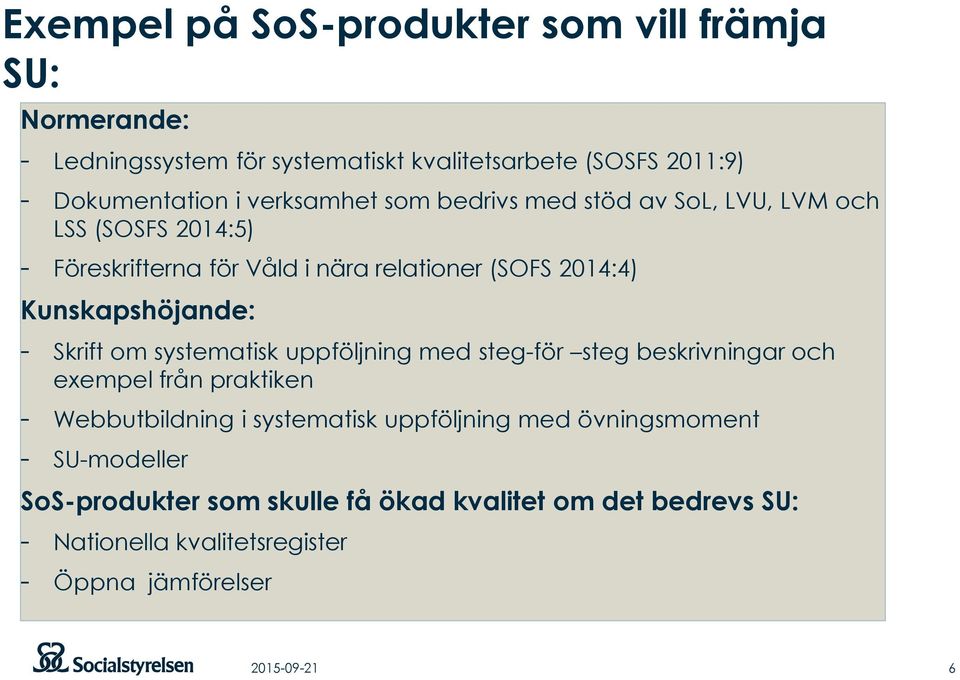 Exempel på SoS-produkter som vill främja SU:

Normerande:

- Ledningssystem för systematiskt kvalitetsarbete (SOSFS 2011:9)
- Dokumentation i verksamhet som bedrivs med stöd av SoL, LVU, LVM och LSS (SOSFS 2014:5)
- Föreskrifterna för Våld i nära relationer (SOFS 2014:4)

Kunskapshöjande:

- Skrift om systematisk uppföljning med steg-för –steg beskrivningar och exempel från praktiken
- Webbutbildning i systematisk uppföljning med övningsmoment
- SU-modeller

SoS-produkter som skulle få ökad kvalitet om det bedrevs SU:

- Nationella kvalitetsregister
- Öppna jämförelser

Socialstyrelsen

2015-09-21

6